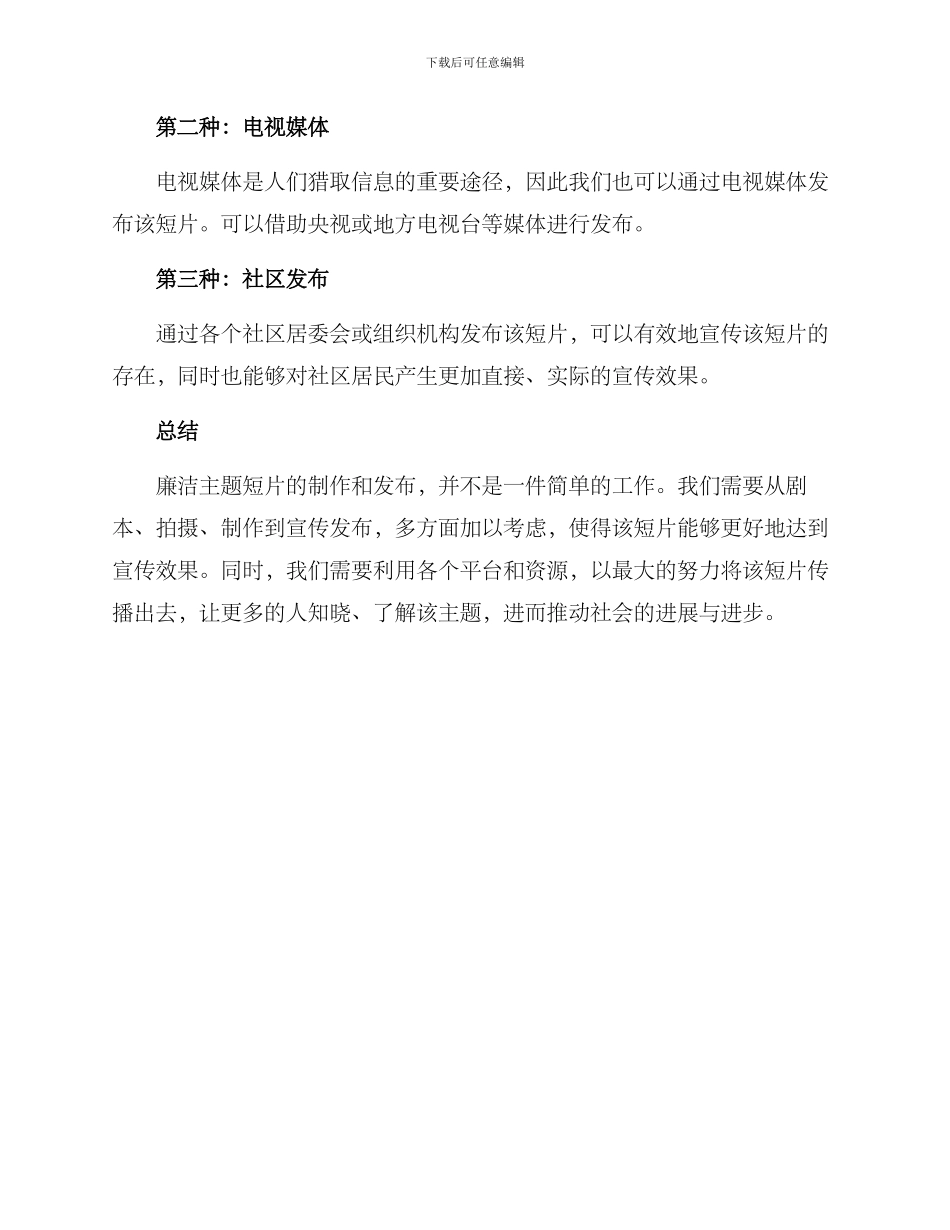 下载后可任意编辑

第二种：电视媒体

电视媒体是人们猎取信息的重要途径，因此我们也可以通过电视媒体发布该短片。可以借助央视或地方电视台等媒体进行发布。

第三种：社区发布

通过各个社区居委会或组织机构发布该短片，可以有效地宣传该短片的存在，同时也能够对社区居民产生更加直接、实际的宣传效果。

总结

廉洁主题短片的制作和发布，并不是一件简单的工作。我们需要从剧本、拍摄、制作到宣传发布，多方面加以考虑，使得该短片能够更好地达到宣传效果。同时，我们需要利用各个平台和资源，以最大的努力将该短片传播出去，让更多的人知晓、了解该主题，进而推动社会的进展与进步。